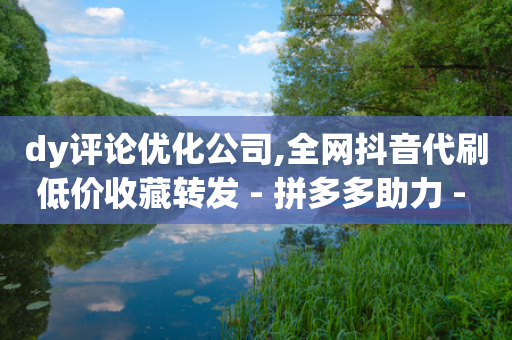 dy评论优化公司,全网抖音代刷低价收藏转发 - 拼多多助力 -